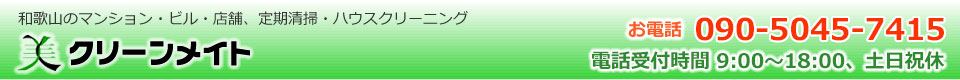 和歌山のマンション・ビル・店舗、定期清掃・ハウスクリーニング

クリーンメイト

お電話 090-5045-7415

電話受付時間 9:00～18:00、土日祝休